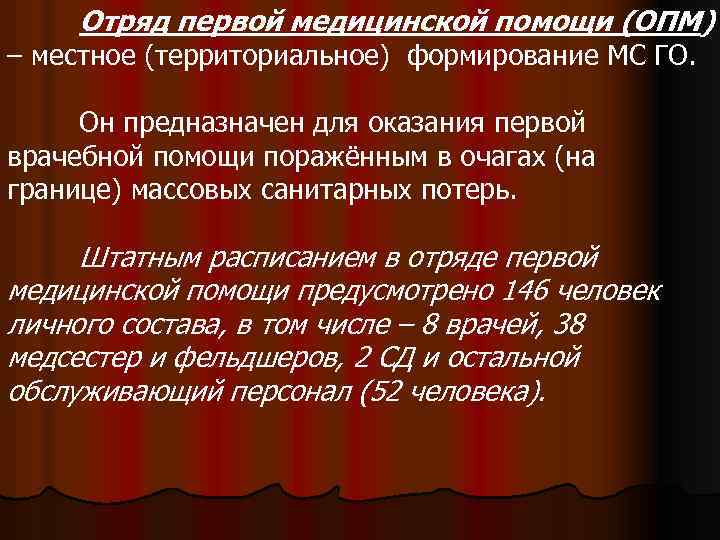 Отряд первой медицинской помощи (ОПМ) – местное (территориальное) формирование МС ГО.

Он предназначен для оказания первой врачебной помощи поражённым в очагах (на границе) массовых санитарных потерь.

Штатным расписанием в отряде первой медицинской помощи предусмотрено 146 человек личного состава, в том числе – 8 врачей, 38 медсестер и фельдшеров, 2 СД и остальной обслуживающий персонал (52 человека).